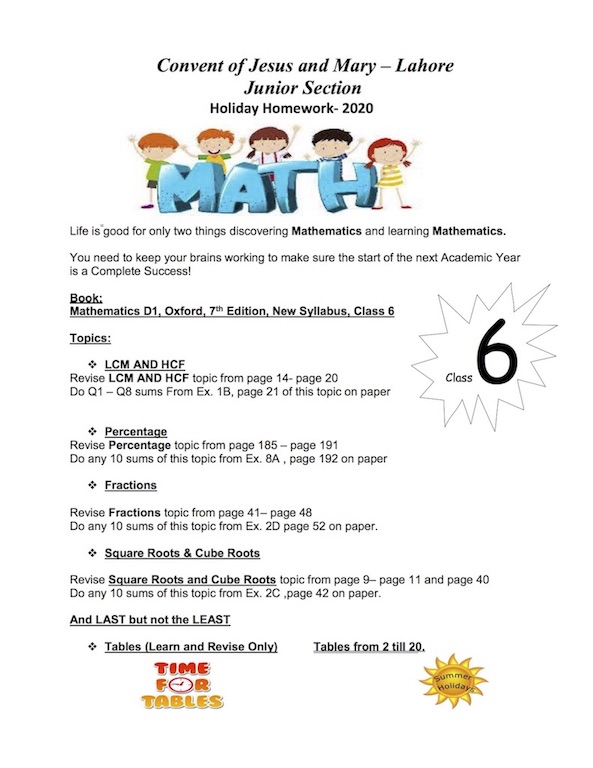 Convent of Jesus and Mary – Lahore
Junior Section
Holiday Homework- 2020

MATH

Life is good for only two things discovering Mathematics and learning Mathematics.

You need to keep your brains working to make sure the start of the next Academic Year is a Complete Success!

Book:
Mathematics D1, Oxford, 7th Edition, New Syllabus, Class 6

Class 6

Topics:

❖ LCM AND HCF
Revise LCM AND HCF topic from page 14- page 20
Do Q1 – Q8 sums From Ex. 1B, page 21 of this topic on paper

❖ Percentage
Revise Percentage topic from page 185 – page 191
Do any 10 sums of this topic from Ex. 8A , page 192 on paper

❖ Fractions

Revise Fractions topic from page 41– page 48
Do any 10 sums of this topic from Ex. 2D page 52 on paper.

❖ Square Roots & Cube Roots

Revise Square Roots and Cube Roots topic from page 9– page 11 and page 40
Do any 10 sums of this topic from Ex. 2C ,page 42 on paper.

And LAST but not the LEAST

❖ Tables (Learn and Revise Only) Tables from 2 till 20.

TIME FOR TABLES

Summer Holidays